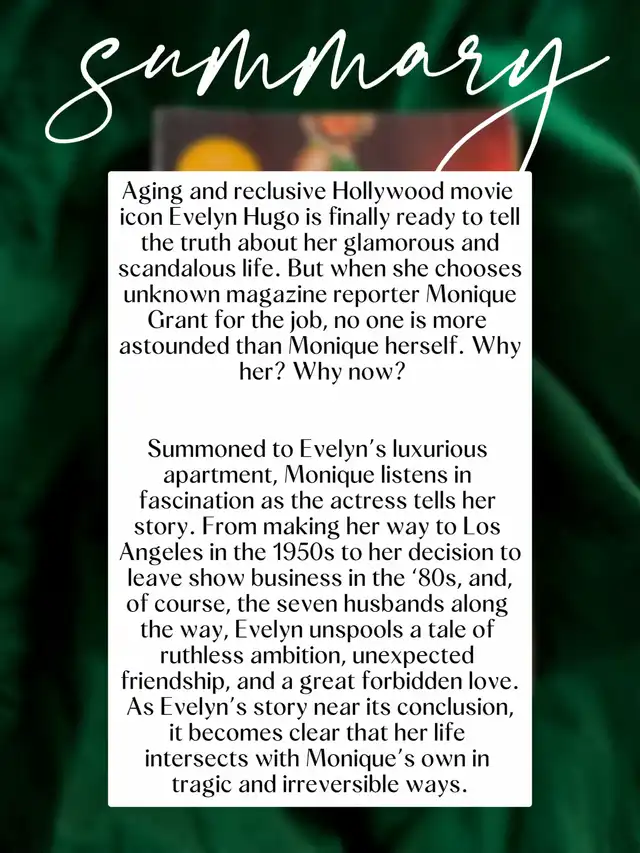 summary

Aging and reclusive Hollywood movie icon Evelyn Hugo is finally ready to tell the truth about her glamorous and scandalous life. But when she chooses unknown magazine reporter Monique Grant for the job, no one is more astounded than Monique herself. Why her? Why now?

Summoned to Evelyn's luxurious apartment, Monique listens in fascination as the actress tells her story. From making her way to Los Angeles in the 1950s to her decision to leave show business in the '80s, and, of course, the seven husbands along the way, Evelyn unspools a tale of ruthless ambition, unexpected friendship, and a great forbidden love. As Evelyn's story near its conclusion, it becomes clear that her life intersects with Monique's own in tragic and irreversible ways.